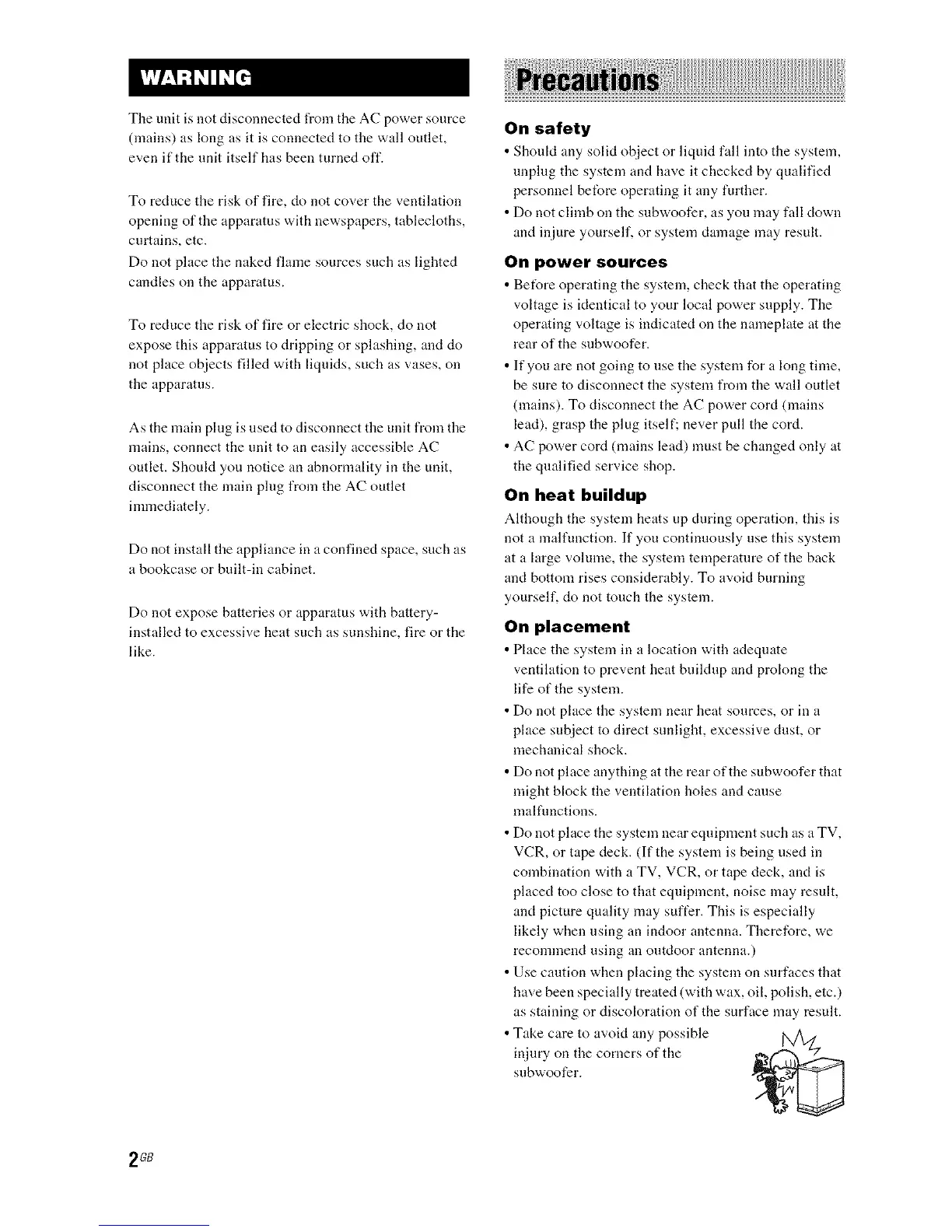 WARNING

The unit is not disconnected from the AC power source (mains) as long as it is connected to the wall outlet, even if the unit itself has been turned off.

To reduce the risk of fire, do not cover the ventilation opening of the apparatus with newspapers, tablecloths, curtains, etc.
Do not place the naked flame sources such as lighted candles on the apparatus.

To reduce the risk of fire or electric shock, do not expose this apparatus to dripping or splashing, and do not place objects filled with liquids, such as vases, on the apparatus.

As the main plug is used to disconnect the unit from the mains, connect the unit to an easily accessible AC outlet. Should you notice an abnormality in the unit, disconnect the main plug from the AC outlet immediately.

Do not install the appliance in a confined space, such as a bookcase or built-in cabinet.

Do not expose batteries or apparatus with battery-installed to excessive heat such as sunshine, fire or the like.

Precautions

On safety
• Should any solid object or liquid fall into the system, unplug the system and have it checked by qualified personnel before operating it any further.
• Do not climb on the subwoofer, as you may fall down and injure yourself, or system damage may result.

On power sources
• Before operating the system, check that the operating voltage is identical to your local power supply. The operating voltage is indicated on the nameplate at the rear of the subwoofer.
• If you are not going to use the system for a long time, be sure to disconnect the system from the wall outlet (mains). To disconnect the AC power cord (mains lead), grasp the plug itself; never pull the cord.
• AC power cord (mains lead) must be changed only at the qualified service shop.

On heat buildup
Although the system heats up during operation, this is not a malfunction. If you continuously use this system at a large volume, the system temperature of the back and bottom rises considerably. To avoid burning yourself, do not touch the system.

On placement
• Place the system in a location with adequate ventilation to prevent heat buildup and prolong the life of the system.
• Do not place the system near heat sources, or in a place subject to direct sunlight, excessive dust, or mechanical shock.
• Do not place anything at the rear of the subwoofer that might block the ventilation holes and cause malfunctions.
• Do not place the system near equipment such as a TV, VCR, or tape deck. (If the system is being used in combination with a TV, VCR, or tape deck, and is placed too close to that equipment, noise may result, and picture quality may suffer. This is especially likely when using an indoor antenna. Therefore, we recommend using an outdoor antenna.)
• Use caution when placing the system on surfaces that have been specially treated (with wax, oil, polish, etc.) as staining or discoloration of the surface may result.
• Take care to avoid any possible injury on the corners of the subwoofer.

2GB